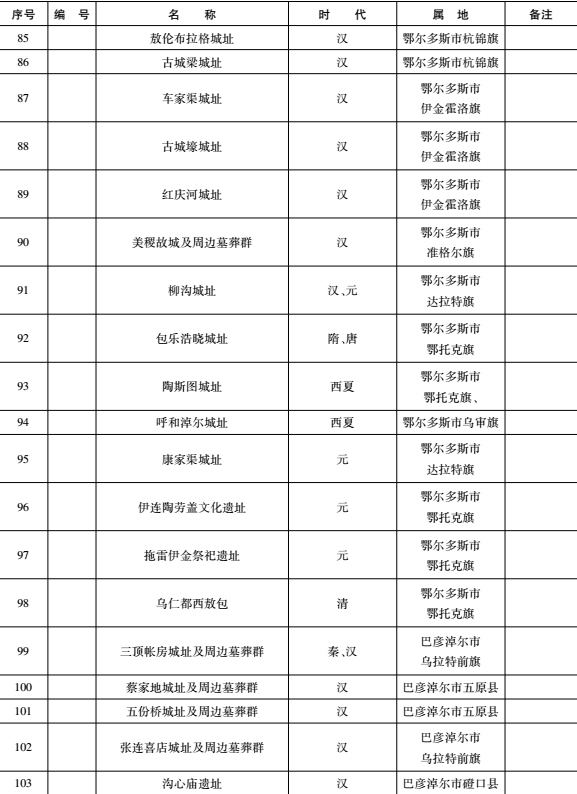 | 序号 | 编　号 | 名　　称 | 时　代 | 属　地 | 备注 |
|---|---|---|---|---|---|
| 85 | | 敖伦布拉格城址 | 汉 | 鄂尔多斯市杭锦旗 | |
| 86 | | 古城梁城址 | 汉 | 鄂尔多斯市杭锦旗 | |
| 87 | | 车家渠城址 | 汉 | 鄂尔多斯市 伊金霍洛旗 | |
| 88 | | 古城壕城址 | 汉 | 鄂尔多斯市 伊金霍洛旗 | |
| 89 | | 红庆河城址 | 汉 | 鄂尔多斯市 伊金霍洛旗 | |
| 90 | | 美稷故城及周边墓葬群 | 汉 | 鄂尔多斯市 准格尔旗 | |
| 91 | | 柳沟城址 | 汉、元 | 鄂尔多斯市 达拉特旗 | |
| 92 | | 包乐浩晓城址 | 隋、唐 | 鄂尔多斯市 鄂托克旗 | |
| 93 | | 陶斯图城址 | 西夏 | 鄂尔多斯市 鄂托克旗、 | |
| 94 | | 呼和淖尔城址 | 西夏 | 鄂尔多斯市乌审旗 | |
| 95 | | 康家渠城址 | 元 | 鄂尔多斯市 达拉特旗 | |
| 96 | | 伊连陶劳盖文化遗址 | 元 | 鄂尔多斯市 鄂托克旗 | |
| 97 | | 拖雷伊金祭祀遗址 | 元 | 鄂尔多斯市 鄂托克旗 | |
| 98 | | 乌仁都西敖包 | 清 | 鄂尔多斯市 鄂托克旗 | |
| 99 | | 三顶帐房城址及周边墓葬群 | 秦、汉 | 巴彦淖尔市 乌拉特前旗 | |
| 100 | | 蔡家地城址及周边墓葬群 | 汉 | 巴彦淖尔市五原县 | |
| 101 | | 五份桥城址及周边墓葬群 | 汉 | 巴彦淖尔市五原县 | |
| 102 | | 张连喜店城址及周边墓葬群 | 汉 | 巴彦淖尔市 乌拉特前旗 | |
| 103 | | 沟心庙遗址 | 汉 | 巴彦淖尔市磴口县 | |